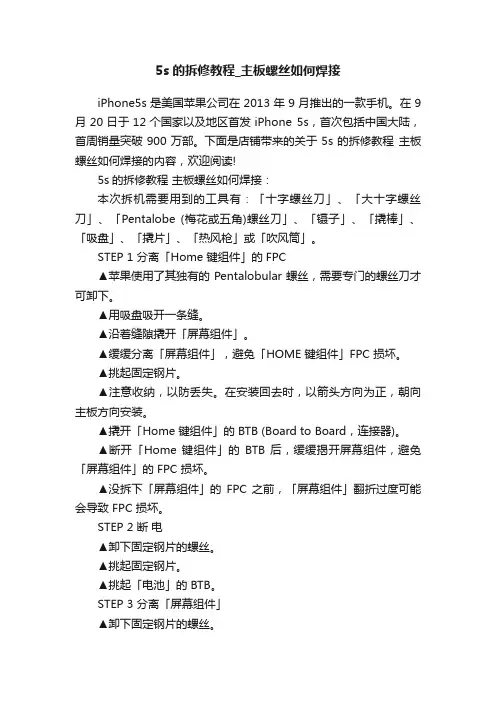 5s 的拆修教程_主板螺丝如何焊接

iPhone5s 是美国苹果公司在 2013 年 9 月推出的一款手机。在 9 月 20 日于 12 个国家以及地区首发 iPhone 5s，首次包括中国大陆，首周销量突破 900 万部。下面是店铺带来的关于 5s 的拆修教程 主板螺丝如何焊接的内容，欢迎阅读!

5s 的拆修教程 主板螺丝如何焊接：

本次拆机需要用到的工具有：「十字螺丝刀」、「大十字螺丝刀」、「Pentalobe (梅花或五角)螺丝刀」、「镊子」、「撬棒」、「吸盘」、「撬片」、「热风枪」或「吹风筒」。

STEP 1 分离「Home 键组件」的 FPC

▲苹果使用了其独有的 Pentalobular 螺丝，需要专门的螺丝刀才可卸下。

▲用吸盘吸开一条缝。

▲沿着缝隙撬开「屏幕组件」。

▲缓缓分离「屏幕组件」，避免「HOME 键组件」FPC 损坏。

▲挑起固定钢片。

▲注意收纳，以防丢失。在安装回去时，以箭头方向为正，朝向主板方向安装。

▲撬开「Home 键组件」的 BTB (Board to Board，连接器)。

▲断开「Home 键组件」的 BTB 后，缓缓揭开屏幕组件，避免「屏幕组件」的 FPC 损坏。

▲没拆下「屏幕组件」的 FPC 之前，「屏幕组件」翻折过度可能会导致 FPC 损坏。

STEP 2 断 电

▲卸下固定钢片的螺丝。

▲挑起固定钢片。

▲挑起「电池」的 BTB。

STEP 3 分离「屏幕组件」

▲卸下固定钢片的螺丝。